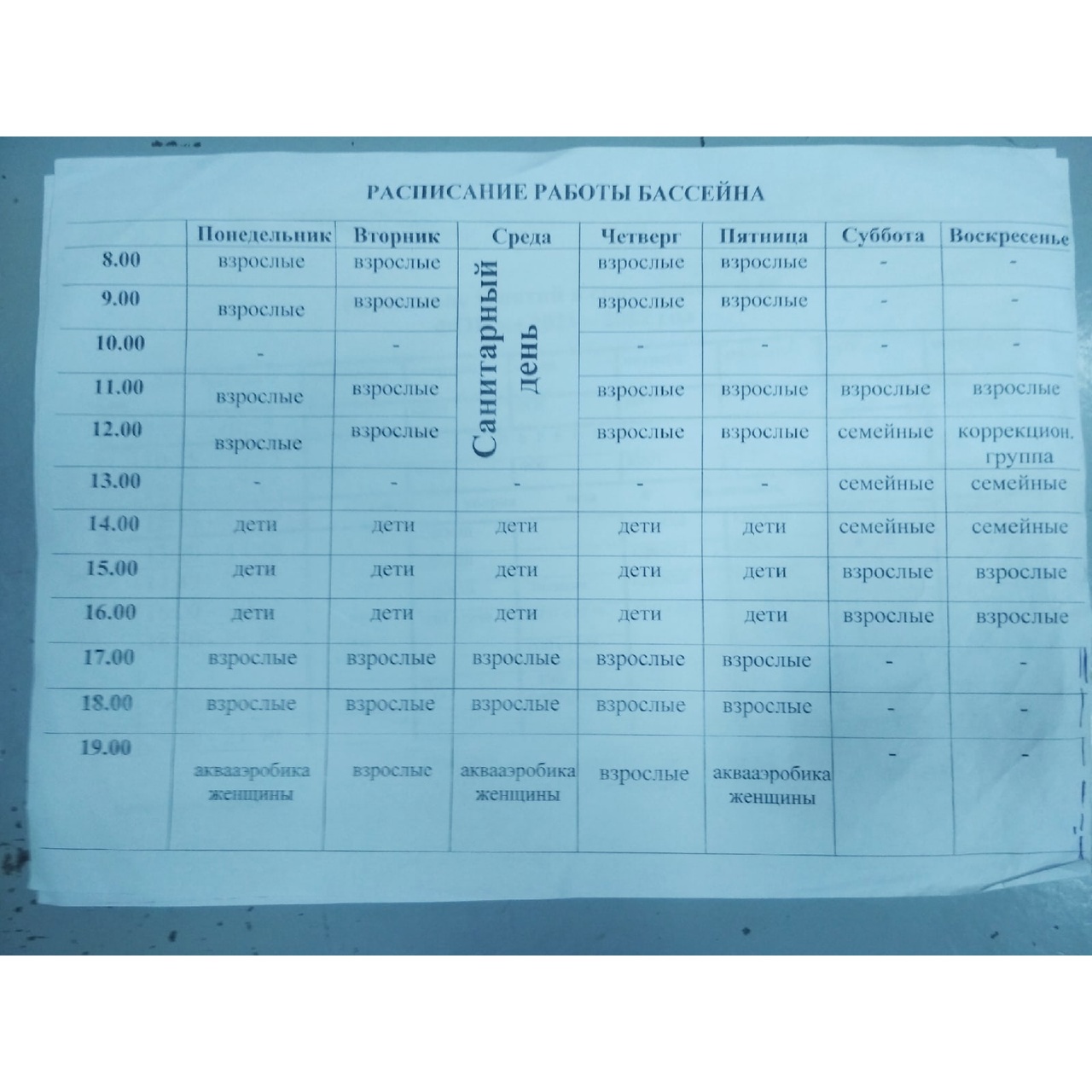 РАСПИСАНИЕ РАБОТЫ БАССЕЙНА

| | Понедельник | Вторник | Среда | Четверг | Пятница | Суббота | Воскресенье |
|---|---|---|---|---|---|---|---|
| 8.00 | взрослые | взрослые | Санитарный день | взрослые | взрослые | - | - |
| 9.00 | взрослые | взрослые | | взрослые | взрослые | - | - |
| 10.00 | - | - | | - | - | - | - |
| 11.00 | взрослые | взрослые | | взрослые | взрослые | взрослые | взрослые |
| 12.00 | взрослые | взрослые | | взрослые | взрослые | семейные | коррекцион. группа |
| 13.00 | - | - | - | - | - | семейные | семейные |
| 14.00 | дети | дети | дети | дети | дети | семейные | семейные |
| 15.00 | дети | дети | дети | дети | дети | взрослые | взрослые |
| 16.00 | дети | дети | дети | дети | дети | взрослые | взрослые |
| 17.00 | взрослые | взрослые | взрослые | взрослые | взрослые | - | - |
| 18.00 | взрослые | взрослые | взрослые | взрослые | взрослые | - | - |
| 19.00 | аквааэробика женщины | взрослые | аквааэробика женщины | взрослые | аквааэробика женщины | - | - |